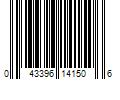 0 43396 14150 6